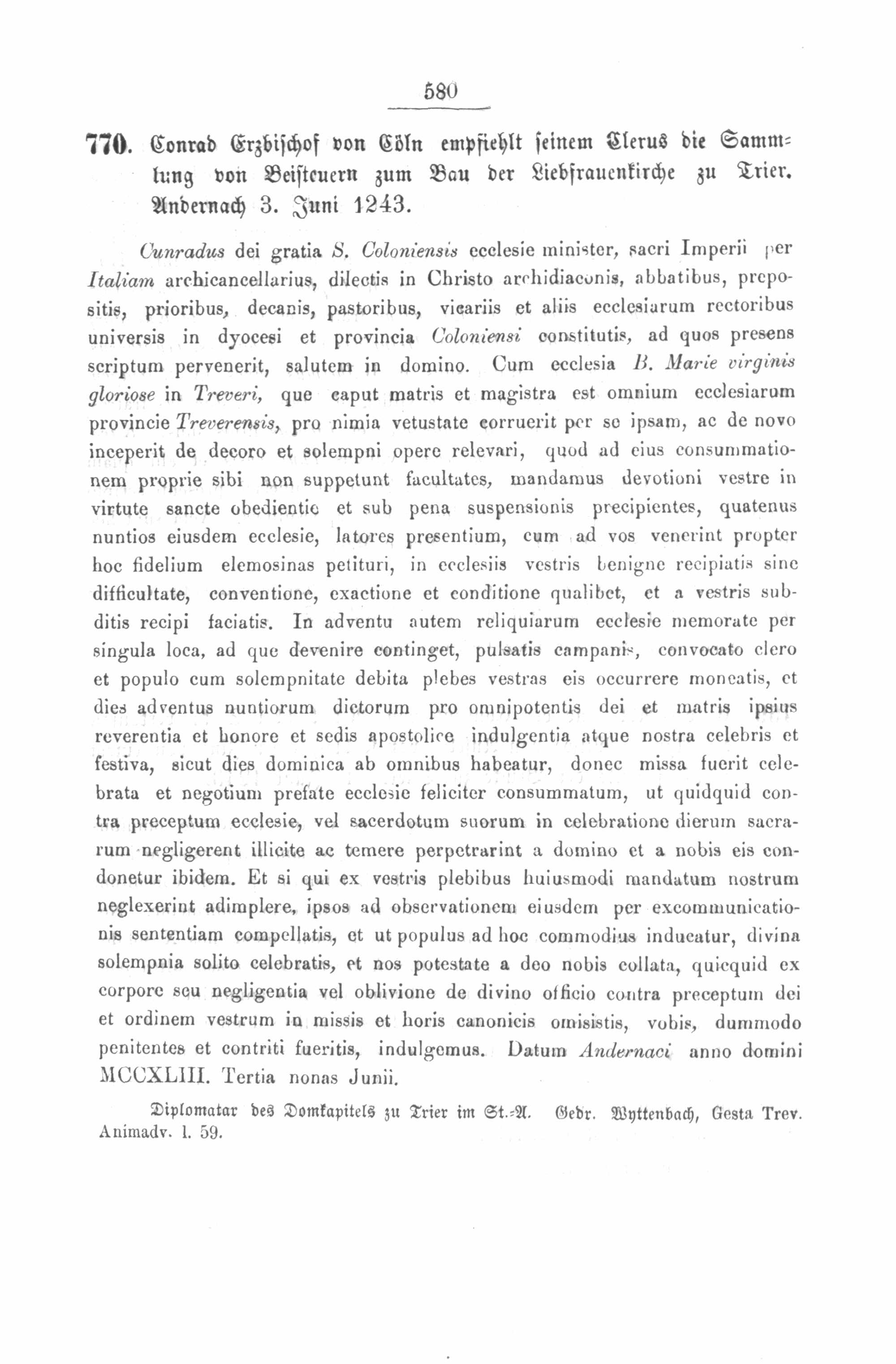 580

770. Conrad Erzbischof von Cöln empfiehlt seinem Clerus die Sammlung von Beisteuern zum Bau der Liebfrauenkirche zu Trier. Andernach 3. Juni 1243.

Cunradus dei gratia S. Coloniensis ecclesie minister, sacri Imperii per Italiam archicancellarius, dilectis in Christo archidiaconis, abbatibus, prepositis, prioribus, decanis, pastoribus, vicariis et aliis ecclesiarum rectoribus universis in dyocesi et provincia Coloniensi constitutis, ad quos presens scriptum pervenerit, salutem in domino. Cum ecclesia B. Marie virginis gloriose in Treveri, que caput matris et magistra est omnium ecclesiarum provincie Treverensis, pro nimia vetustate corruerit per se ipsam, ac de novo inceperit de decoro et solempni opere relevari, quod ad eius consummationem proprie sibi non suppetunt facultates, mandamus devotioni vestre in virtute sancte obedientie et sub pena suspensionis precipientes, quatenus nuntios eiusdem ecclesie, latores presentium, cum ad vos venerint propter hoc fidelium elemosinas petituri, in ecclesiis vestris benigne recipiatis sine difficultate, conventione, exactione et conditione qualibet, et a vestris subditis recipi faciatis. In adventu autem reliquiarum ecclesie memorate per singula loca, ad que devenire continget, pulsatis campanis, convocato clero et populo cum solempnitate debita plebes vestras eis occurrere moneatis, et dies adventus nuntiorum dictorum pro omnipotentis dei et matris ipsius reverentia et honore et sedis apostolice indulgentia atque nostra celebris et festiva, sicut dies dominica ab omnibus habeatur, donec missa fuerit celebrata et negotium prefate ecclesie feliciter consummatum, ut quidquid contra preceptum ecclesie, vel sacerdotum suorum in celebratione dierum sacrarum negligerent illicite ac temere perpetrarint a domino et a nobis eis condonetur ibidem. Et si qui ex vestris plebibus huiusmodi mandatum nostrum neglexerint adimplere, ipsos ad observationem eiusdem per excommunicationis sententiam compellatis, et ut populus ad hoc commodius inducatur, divina solempnia solito celebratis, et nos potestate a deo nobis collata, quicquid ex corpore seu negligentia vel oblivione de divino officio contra preceptum dei et ordinem vestrum in missis et horis canonicis omisistis, vobis, dummodo penitentes et contriti fueritis, indulgemus. Datum Andernaci anno domini MCCXLIII. Tertia nonas Junii.

Diplomatar des Domkapitels zu Trier im St.-A. Gedr. Wyttenbach, Gesta Trev. Animadv. I. 59.